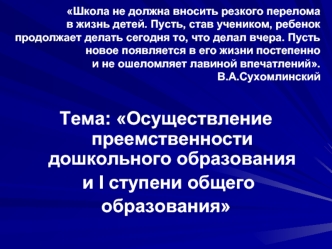 «Школа не должна вносить резкого перелома в жизнь детей. Пусть, став учеником, ребенок продолжает делать сегодня то, что делал вчера. Пусть новое появляется в его жизни постепенно и не ошеломляет лавиной впечатлений».
В.А.Сухомлинский

Тема: «Осуществление преемственности дошкольного образования и I ступени общего образования»